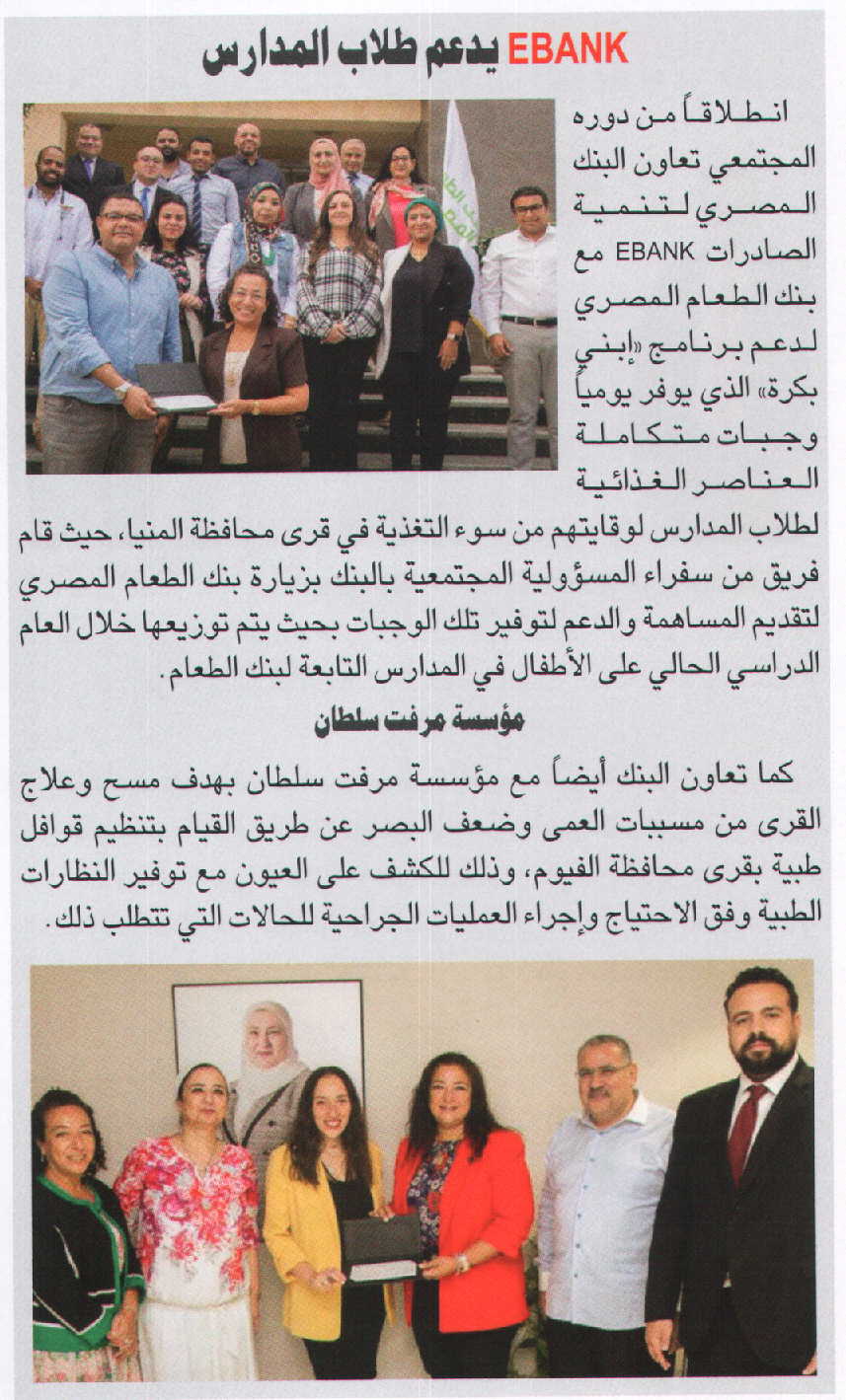 EBANK يدعم طلاب المدارس

انطلاقاً من دوره المجتمعي تعاون البنك المصري لتنمية الصادرات EBANK مع بنك الطعام المصري لدعم برنامج «إبني بكرة» الذي يوفر يومياً وجبات متكاملة العناصر الغذائية لطلاب المدارس لوقايتهم من سوء التغذية في قرى محافظة المنيا، حيث قام فريق من سفراء المسؤولية المجتمعية بالبنك بزيارة بنك الطعام المصري لتقديم المساهمة والدعم لتوفير تلك الوجبات بحيث يتم توزيعها خلال العام الدراسي الحالي على الأطفال في المدارس التابعة لبنك الطعام.

مؤسسة مرفت سلطان

كما تعاون البنك أيضاً مع مؤسسة مرفت سلطان بهدف مسح وعلاج القرى من مسببات العمى وضعف البصر عن طريق القيام بتنظيم قوافل طبية بقرى محافظة الفيوم، وذلك للكشف على العيون مع توفير النظارات الطبية وفق الاحتياج وإجراء العمليات الجراحية للحالات التي تتطلب ذلك.